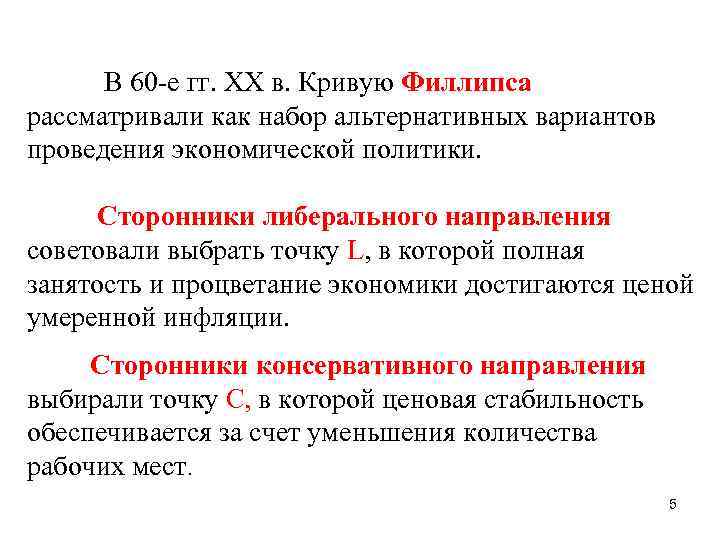 В 60-е гг. XX в. Кривую Филлипса рассматривали как набор альтернативных вариантов проведения экономической политики.

Сторонники либерального направления советовали выбрать точку L, в которой полная занятость и процветание экономики достигаются ценой умеренной инфляции.

Сторонники консервативного направления выбирали точку С, в которой ценовая стабильность обеспечивается за счет уменьшения количества рабочих мест.

5